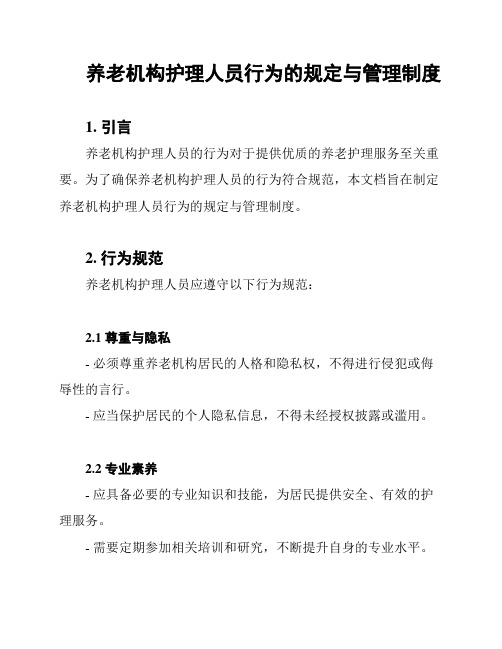 养老机构护理人员行为的规定与管理制度

1. 引言

养老机构护理人员的行为对于提供优质的养老护理服务至关重要。为了确保养老机构护理人员的行为符合规范，本文档旨在制定养老机构护理人员行为的规定与管理制度。

2. 行为规范

养老机构护理人员应遵守以下行为规范：

2.1 尊重与隐私

- 必须尊重养老机构居民的人格和隐私权，不得进行侵犯或侮辱性的言行。

- 应当保护居民的个人隐私信息，不得未经授权披露或滥用。

2.2 专业素养

- 应具备必要的专业知识和技能，为居民提供安全、有效的护理服务。

- 需要定期参加相关培训和研究，不断提升自身的专业水平。